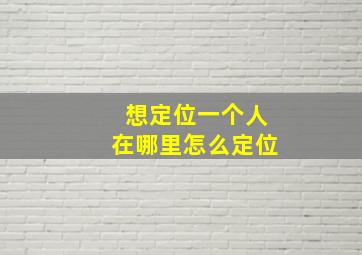 想定位一个人
在哪里怎么定位